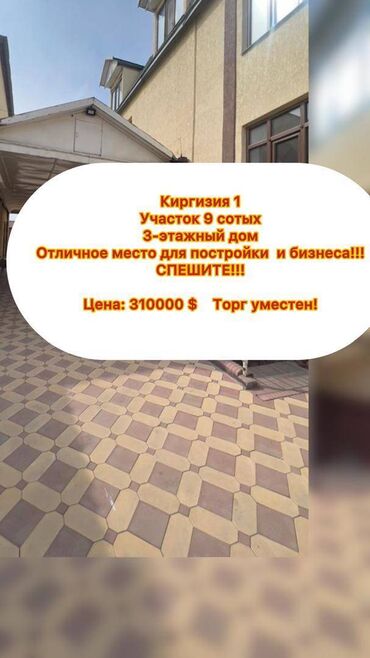 Киргизия 1
Участок 9 сотых
3-этажный дом
Отличное место для постройки и бизнеса!!!
СПЕШИТЕ!!!

Цена: 310000 $ Торг уместен!